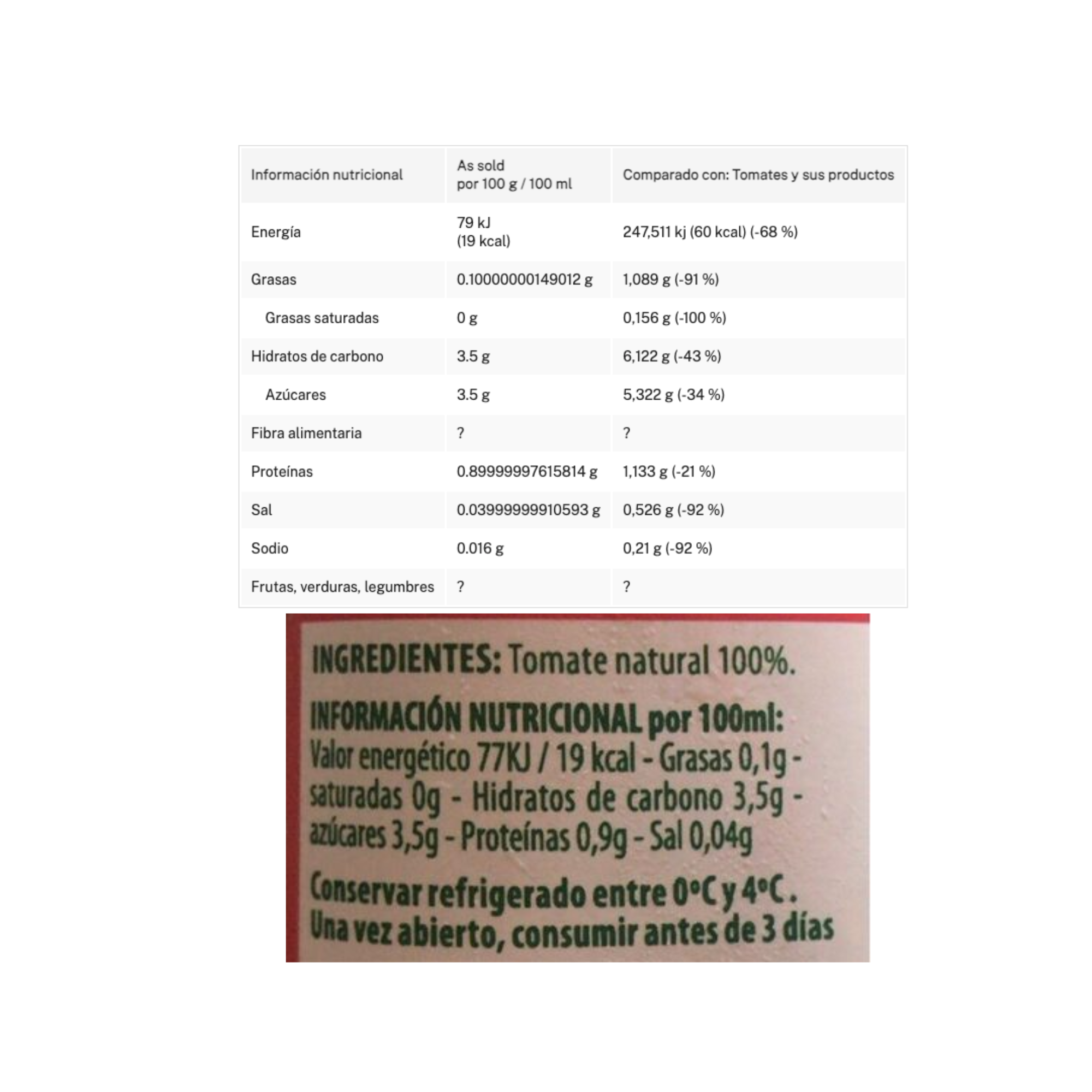 | Información nutricional | As sold por 100 g / 100 ml | Comparado con: Tomates y sus productos |
|---|---|---|
| Energía | 79 kJ (19 kcal) | 247,511 kj (60 kcal) (-68 %) |
| Grasas | 0.10000000149012 g | 1,089 g (-91 %) |
| Grasas saturadas | 0 g | 0,156 g (-100 %) |
| Hidratos de carbono | 3.5 g | 6,122 g (-43 %) |
| Azúcares | 3.5 g | 5,322 g (-34 %) |
| Fibra alimentaria | ? | ? |
| Proteínas | 0.89999997615814 g | 1,133 g (-21 %) |
| Sal | 0.03999999910593 g | 0,526 g (-92 %) |
| Sodio | 0.016 g | 0,21 g (-92 %) |
| Frutas, verduras, legumbres | ? | ? |

INGREDIENTES: Tomate natural 100%.

INFORMACIÓN NUTRICIONAL por 100ml: Valor energético 77KJ / 19 kcal - Grasas 0,1g - saturadas 0g - Hidratos de carbono 3,5g - azúcares 3,5g - Proteínas 0,9g - Sal 0,04g

Conservar refrigerado entre 0°C y 4°C. Una vez abierto, consumir antes de 3 días